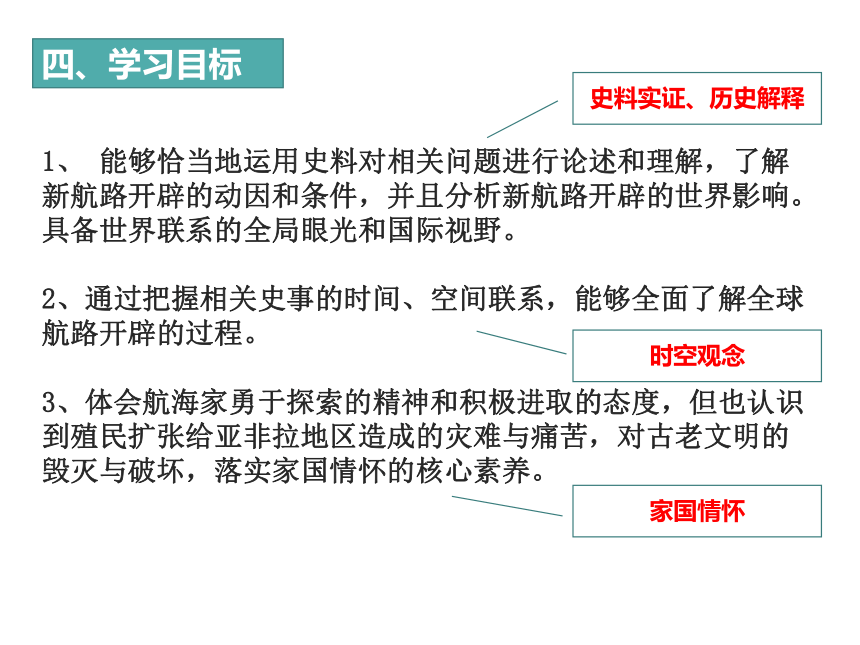 四、学习目标

史料实证、历史解释

1、 能够恰当地运用史料对相关问题进行论述和理解，了解新航路开辟的动因和条件，并且分析新航路开辟的世界影响。具备世界联系的全局眼光和国际视野。

2、通过把握相关史事的时间、空间联系，能够全面了解全球航路开辟的过程。

时空观念

3、体会航海家勇于探索的精神和积极进取的态度，但也认识到殖民扩张给亚非拉地区造成的灾难与痛苦，对古老文明的毁灭与破坏，落实家国情怀的核心素养。

家国情怀